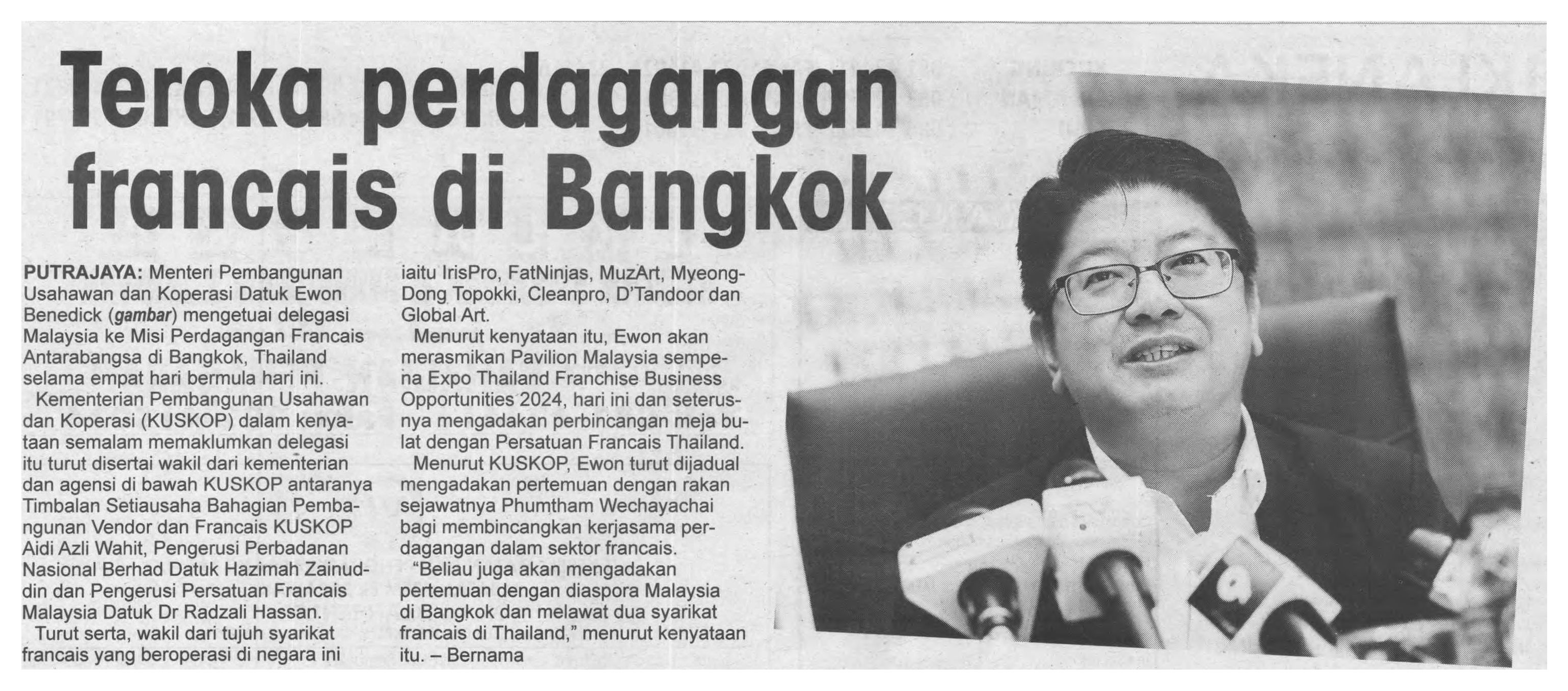 Teroka perdagangan francais di Bangkok

PUTRAJAYA: Menteri Pembangunan Usahawan dan Koperasi Datuk Ewon Benedick (gambar) mengetuai delegasi Malaysia ke Misi Perdagangan Francais Antarabangsa di Bangkok, Thailand selama empat hari bermula hari ini.

Kementerian Pembangunan Usahawan dan Koperasi (KUSKOP) dalam kenyataan semalam memaklumkan delegasi itu turut disertai wakil dari kementerian dan agensi di bawah KUSKOP antaranya Timbalan Setiausaha Bahagian Pembangunan Vendor dan Francais KUSKOP Aidi Azli Wahit, Pengerusi Perbadanan Nasional Berhad Datuk Hazimah Zainuddin dan Pengerusi Persatuan Francais Malaysia Datuk Dr Radzali Hassan.

Turut serta, wakil dari tujuh syarikat francais yang beroperasi di negara ini iaitu IrisPro, FatNinjas, MuzArt, Myeong-Dong Topokki, Cleanpro, D'Tandoor dan Global Art.

Menurut kenyataan itu, Ewon akan merasmikan Pavilion Malaysia sempena Expo Thailand Franchise Business Opportunities 2024, hari ini dan seterusnya mengadakan perbincangan meja bulat dengan Persatuan Francais Thailand.

Menurut KUSKOP, Ewon turut dijadual mengadakan pertemuan dengan rakan sejawatnya Phumtham Wechayachai bagi membincangkan kerjasama perdagangan dalam sektor francais.

"Beliau juga akan mengadakan pertemuan dengan diaspora Malaysia di Bangkok dan melawat dua syarikat francais di Thailand," menurut kenyataan itu. – Bernama